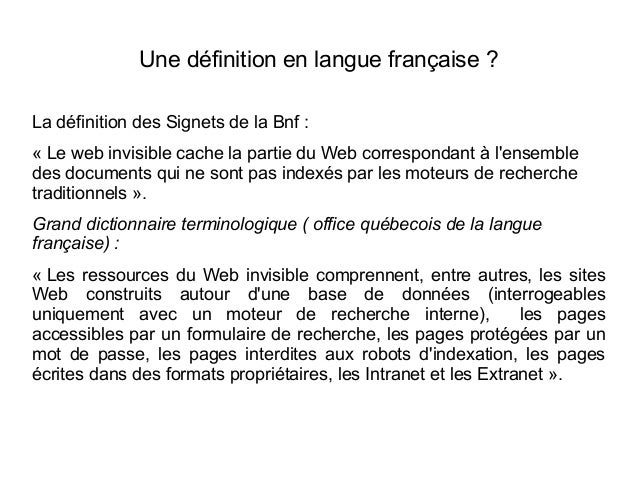 Une définition en langue française ?

La définition des Signets de la Bnf :

« Le web invisible cache la partie du Web correspondant à l'ensemble des documents qui ne sont pas indexés par les moteurs de recherche traditionnels ».

Grand dictionnaire terminologique ( office québecois de la langue française) :

« Les ressources du Web invisible comprennent, entre autres, les sites Web construits autour d'une base de données (interrogeables uniquement avec un moteur de recherche interne), les pages accessibles par un formulaire de recherche, les pages protégées par un mot de passe, les pages interdites aux robots d'indexation, les pages écrites dans des formats propriétaires, les Intranet et les Extranet ».